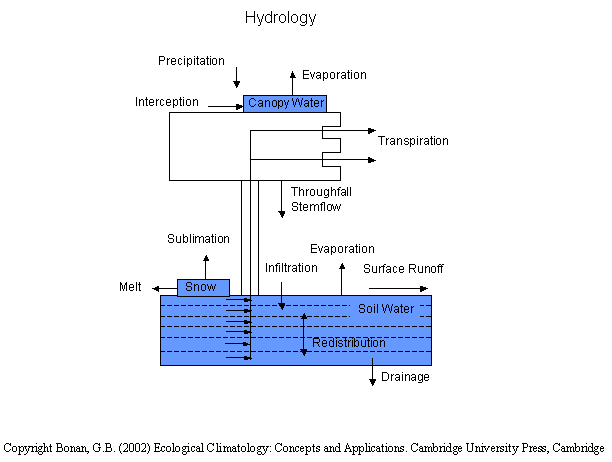 Hydrology

Precipitation

Evaporation

Interception

Canopy Water

Transpiration

Throughfall
Stemflow

Sublimation

Evaporation

Infiltration

Surface Runoff

Melt

Snow

Soil Water

Redistribution

Drainage

Copyright Bonan, G.B. (2002) Ecological Climatology: Concepts and Applications. Cambridge University Press, Cambridge